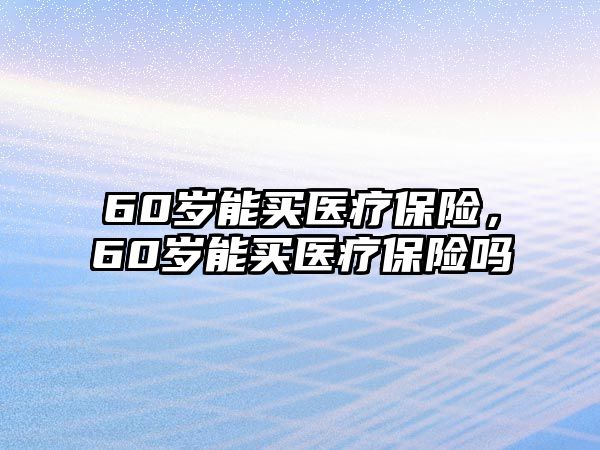 60岁能买医疗保险，60岁能买医疗保险吗